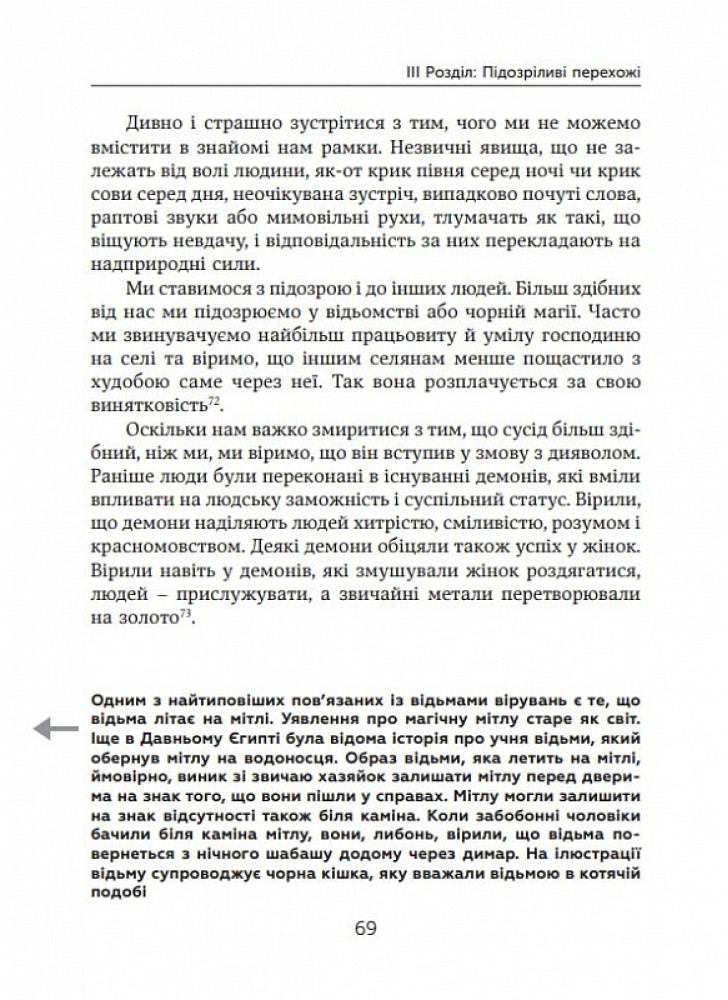 III Розділ: Підозріливі перехожі

Дивно і страшно зустрітися з тим, чого ми не можемо вмістити в знайомі нам рамки. Незвичні явища, що не залежать від волі людини, як-от крик півня серед ночі чи крик сови серед дня, неочікувана зустріч, випадково почуті слова, раптові звуки або мимовільні рухи, тлумачать як такі, що віщують невдачу, і відповідальність за них перекладають на надприродні сили.

Ми ставимося з підозрою і до інших людей. Більш здібних від нас ми підозрюємо у відьомстві або чорній магії. Часто ми звинувачуємо найбільш працьовиту й умілу господиню на селі та віримо, що іншим селянам менше пощастило з худобою саме через неї. Так вона розплачується за свою винятковість$^{72}$.

Оскільки нам важко змиритися з тим, що сусід більш здібний, ніж ми, ми віримо, що він вступив у змову з дияволом. Раніше люди були переконані в існуванні демонів, які вміли впливати на людську заможність і суспільний статус. Вірили, що демони наділяють людей хитрістю, сміливістю, розумом і красномовством. Деякі демони обіцяли також успіх у жінок. Вірили навіть у демонів, які змушували жінок роздягатися, людей – прислужувати, а звичайні метали перетворювали на золото$^{73}$.

Одним з найтиповіших пов'язаних із відьмами вірувань є те, що відьма літає на мітлі. Уявлення про магічну мітлу старе як світ. Іще в Давньому Єгипті була відома історія про учня відьми, який обернув мітлу на водоносця. Образ відьми, яка летить на мітлі, ймовірно, виник зі звичаю хазяйок залишати мітлу перед дверима на знак того, що вони пішли у справах. Мітлу могли залишити на знак відсутності також біля каміна. Коли забобонні чоловіки бачили біля каміна мітлу, вони, либонь, вірили, що відьма повернеться з нічного шабашу додому через димар. На ілюстрації відьму супроводжує чорна кішка, яку вважали відьмою в котячій подобі

69